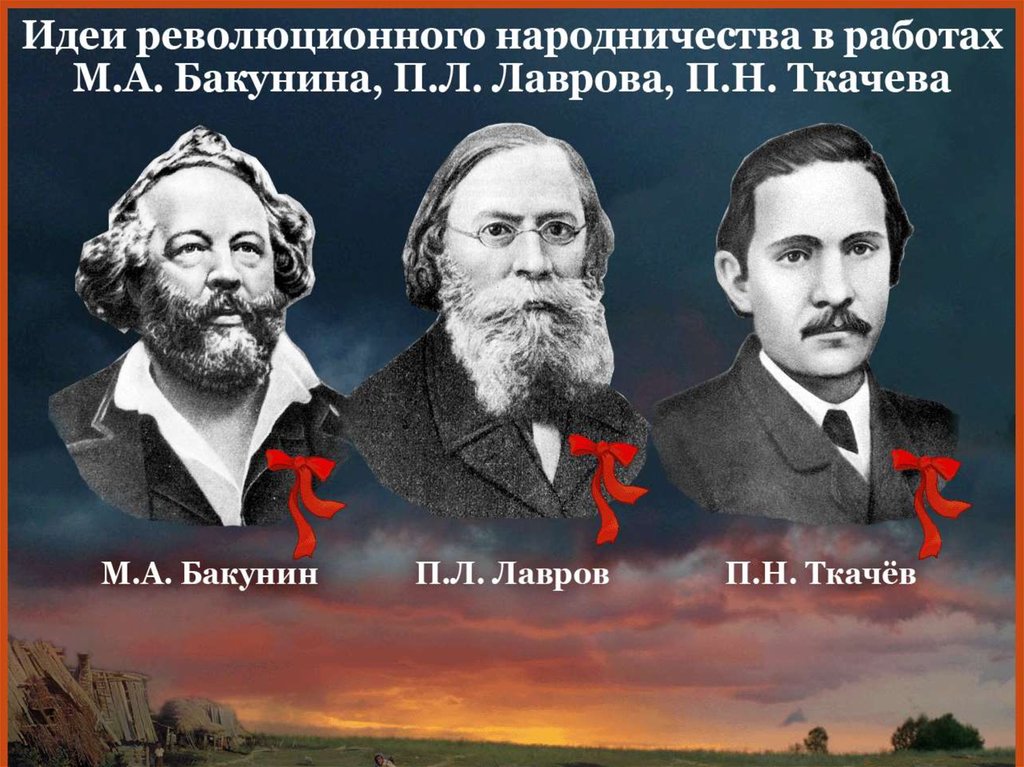 Идеи революционного народничества в работах М.А. Бакунина, П.Л. Лаврова, П.Н. Ткачева

М.А. Бакунин

П.Л. Лавров

П.Н. Ткачёв